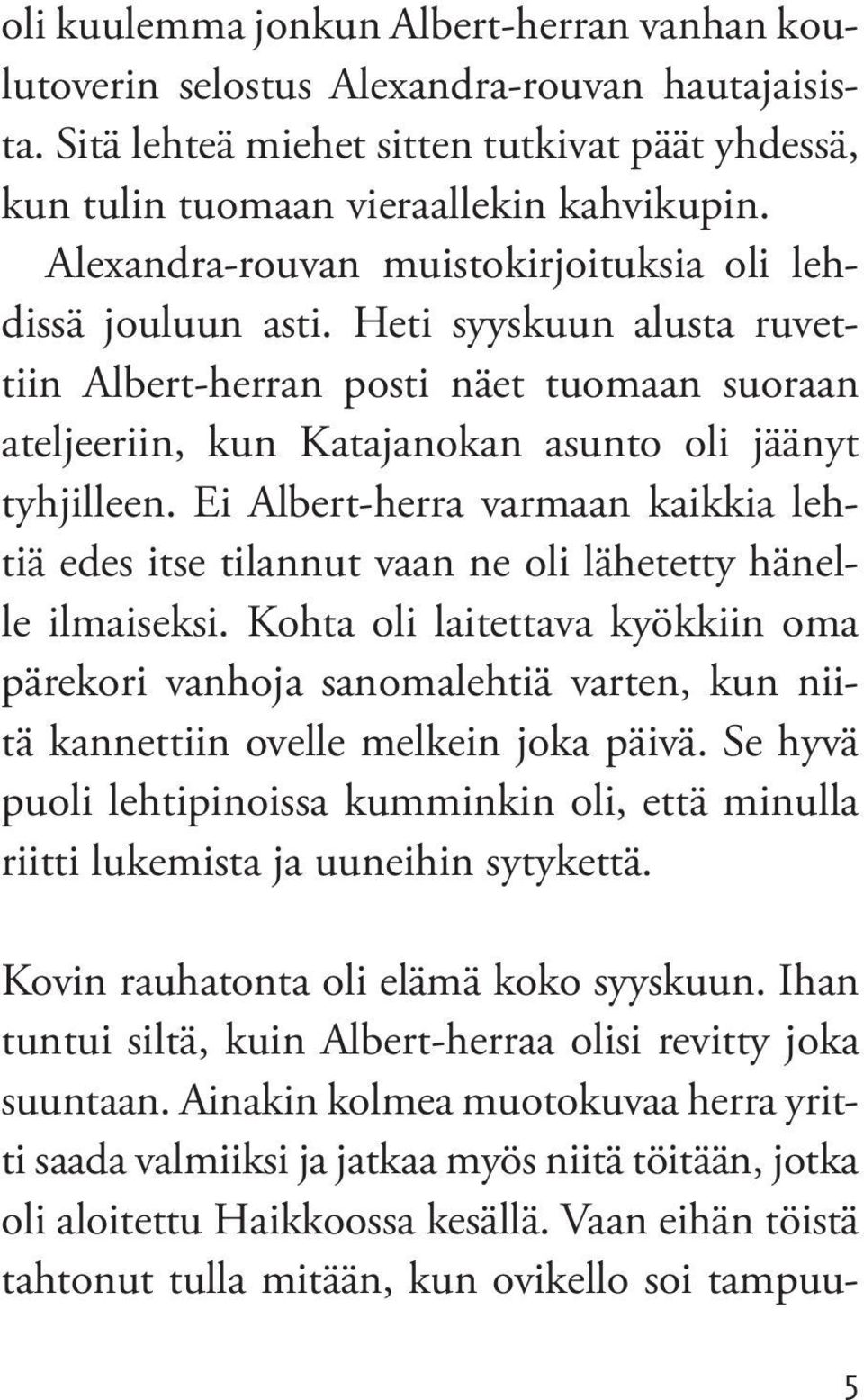 oli kuulemma jonkun Albert-herran vanhan koulutoverin selostus Alexandra-rouvan hautajaisista. Sitä lehteä miehet sitten tutkivat päät yhdessä, kun tulin tuomaan vieraallekin kahvikupin.

Alexandra-rouvan muistokirjoituksia oli lehdissä jouluun asti. Heti syyskuun alusta ruvettiin Albert-herran posti näet tuomaan suoraan ateljeeriin, kun Katajanokan asunto oli jäänyt tyhjilleen. Ei Albert-herra varmaan kaikkia lehtiä edes itse tilannut vaan ne oli lähetetty hänelle ilmaiseksi. Kohta oli laitettava kyökkiin oma pärekori vanhoja sanomalehtiä varten, kun niitä kannettiin ovelle melkein joka päivä. Se hyvä puoli lehtipinoissa kumminkin oli, että minulla riitti lukemista ja uuneihin sytykettä.

Kovin rauhatonta oli elämä koko syyskuun. Ihan tuntui siltä, kuin Albert-herraa olisi revitty joka suuntaan. Ainakin kolmea muotokuvaa herra yritti saada valmiiksi ja jatkaa myös niitä töitään, jotka oli aloitettu Haikkoossa kesällä. Vaan eihän töistä tahtonut tulla mitään, kun ovikello soi tampuu-

5